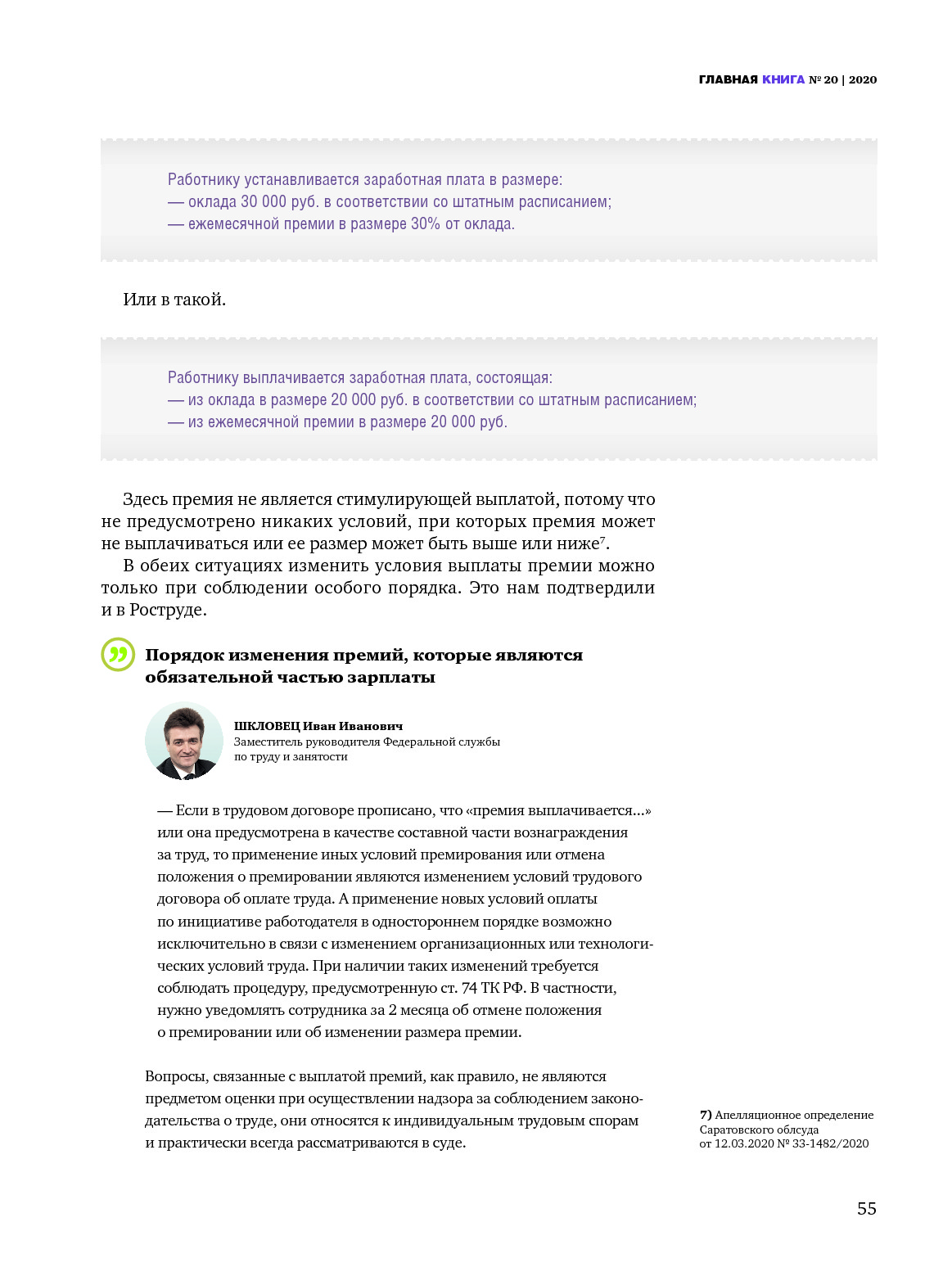 ГЛАВНАЯ КНИГА № 20 | 2020

Работнику устанавливается заработная плата в размере:
— оклада 30 000 руб. в соответствии со штатным расписанием;
— ежемесячной премии в размере 30% от оклада.

Или в такой.

Работнику выплачивается заработная плата, состоящая:
— из оклада в размере 20 000 руб. в соответствии со штатным расписанием;
— из ежемесячной премии в размере 20 000 руб.

Здесь премия не является стимулирующей выплатой, потому что не предусмотрено никаких условий, при которых премия может не выплачиваться или ее размер может быть выше или ниже$^7$.

В обеих ситуациях изменить условия выплаты премии можно только при соблюдении особого порядка. Это нам подтвердили и в Роструде.

Порядок изменения премий, которые являются обязательной частью зарплаты

ШКЛОВЕЦ Иван Иванович
Заместитель руководителя Федеральной службы по труду и занятости

— Если в трудовом договоре прописано, что «премия выплачивается...» или она предусмотрена в качестве составной части вознаграждения за труд, то применение иных условий премирования или отмена положения о премировании являются изменением условий трудового договора об оплате труда. А применение новых условий оплаты по инициативе работодателя в одностороннем порядке возможно исключительно в связи с изменением организационных или технологических условий труда. При наличии таких изменений требуется соблюдать процедуру, предусмотренную ст. 74 ТК РФ. В частности, нужно уведомлять сотрудника за 2 месяца об отмене положения о премировании или об изменении размера премии.

Вопросы, связанные с выплатой премий, как правило, не являются предметом оценки при осуществлении надзора за соблюдением законодательства о труде, они относятся к индивидуальным трудовым спорам и практически всегда рассматриваются в суде.

7) Апелляционное определение Саратовского облсуда от 12.03.2020 № 33-1482/2020

55